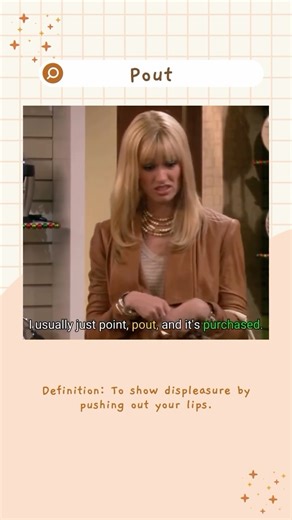 Pout

I usually just point, pout, and it's purchased.

Definition: To show displeasure by pushing out your lips.